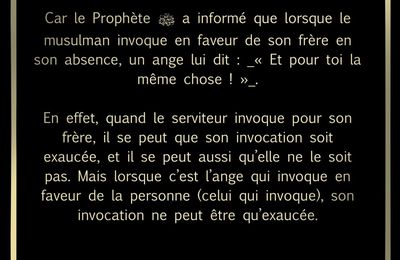 Car le Prophète ﷺ a informé que lorsque le musulman invoque en faveur de son frère en son absence, un ange lui dit : _« Et pour toi la même chose ! »_.

En effet, quand le serviteur invoque pour son frère, il se peut que son invocation soit exaucée, et il se peut aussi qu'elle ne le soit pas. Mais lorsque c'est l'ange qui invoque en faveur de la personne (celui qui invoque), son invocation ne peut être qu'exaucée.